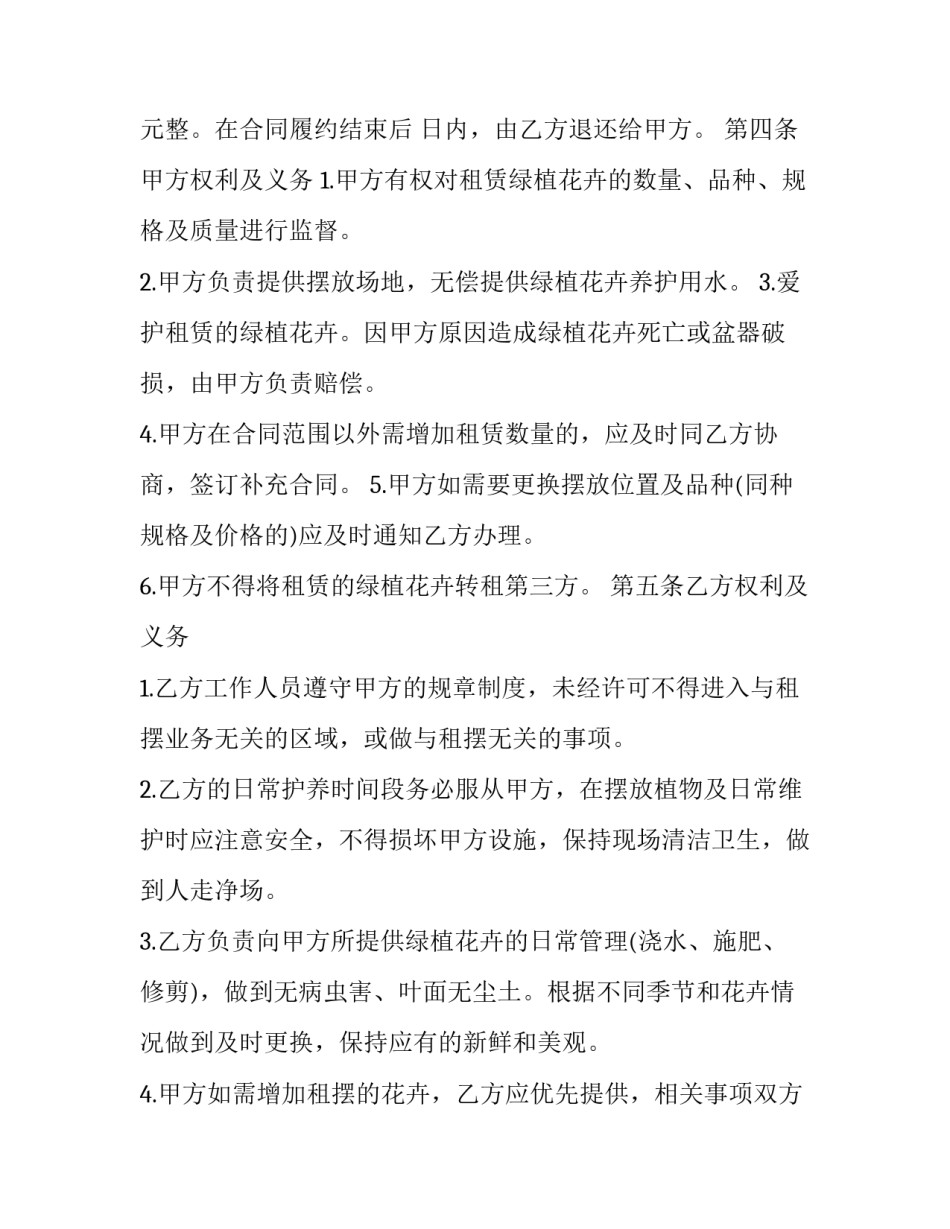 元整。在合同履约结束后 日内，由乙方退还给甲方。 第四条甲方权利及义务 1.甲方有权对租赁绿植花卉的数量、品种、规格及质量进行监督。

2.甲方负责提供摆放场地，无偿提供绿植花卉养护用水。 3.爱护租赁的绿植花卉。因甲方原因造成绿植花卉死亡或盆器破损，由甲方负责赔偿。

4.甲方在合同范围以外需增加租赁数量的，应及时同乙方协商，签订补充合同。 5.甲方如需要更换摆放位置及品种(同种规格及价格的)应及时通知乙方办理。

6.甲方不得将租赁的绿植花卉转租第三方。 第五条乙方权利及义务

1.乙方工作人员遵守甲方的规章制度，未经许可不得进入与租摆业务无关的区域，或做与租摆无关的事项。

2.乙方的日常护养时间段务必服从甲方，在摆放植物及日常维护时应注意安全，不得损坏甲方设施，保持现场清洁卫生，做到人走净场。

3.乙方负责向甲方所提供绿植花卉的日常管理(浇水、施肥、修剪)，做到无病虫害、叶面无尘土。根据不同季节和花卉情况做到及时更换，保持应有的新鲜和美观。

4.甲方如需增加租摆的花卉，乙方应优先提供，相关事项双方